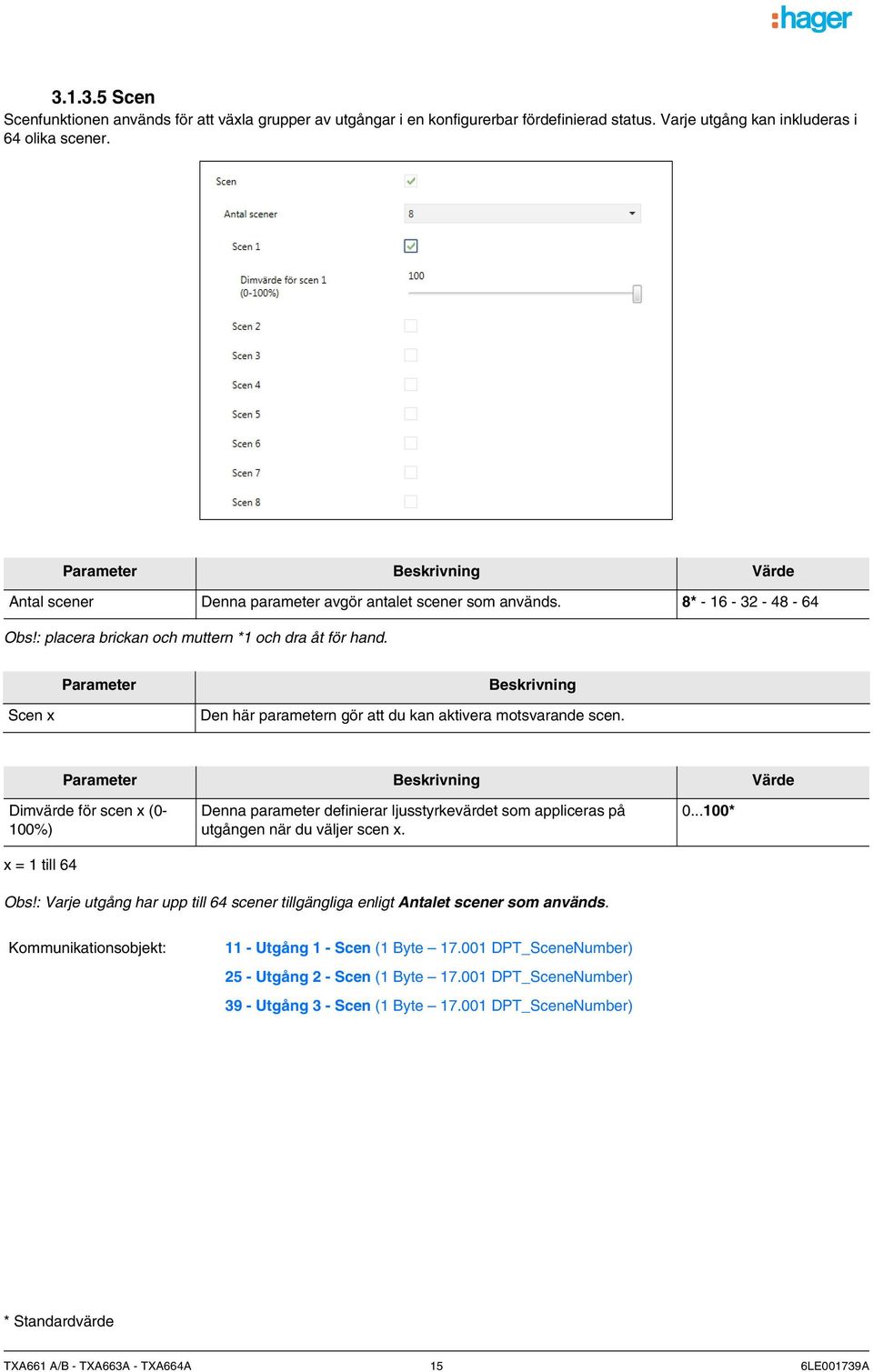 :hager

3.1.3.5 Scen

Scenfunktionen används för att växla grupper av utgångar i en konfigurerbar fördefinierad status. Varje utgång kan inkluderas i 64 olika scener.

Scen

Antal scener 8

Scen 1

Dimvärde för scen 1 (0-100%) 100

Scen 2

Scen 3

Scen 4

Scen 5

Scen 6

Scen 7

Scen 8

| Parameter | Beskrivning | Värde |
|---|---|---|
| Antal scener | Denna parameter avgör antalet scener som används. | 8* - 16 - 32 - 48 - 64 |

Obs!: placera brickan och muttern *1 och dra åt för hand.

| Parameter | Beskrivning |
|---|---|
| Scen x | Den här parametern gör att du kan aktivera motsvarande scen. |

| Parameter | Beskrivning | Värde |
|---|---|---|
| Dimvärde för scen x (0-100%) | Denna parameter definierar ljusstyrkevärdet som appliceras på utgången när du väljer scen x. | 0...100* |

x = 1 till 64

Obs!: Varje utgång har upp till 64 scener tillgängliga enligt Antalet scener som används.

Kommunikationsobjekt: 11 - Utgång 1 - Scen (1 Byte – 17.001 DPT_SceneNumber)
25 - Utgång 2 - Scen (1 Byte – 17.001 DPT_SceneNumber)
39 - Utgång 3 - Scen (1 Byte – 17.001 DPT_SceneNumber)

* Standardvärde

TXA661 A/B - TXA663A - TXA664A 15 6LE001739A